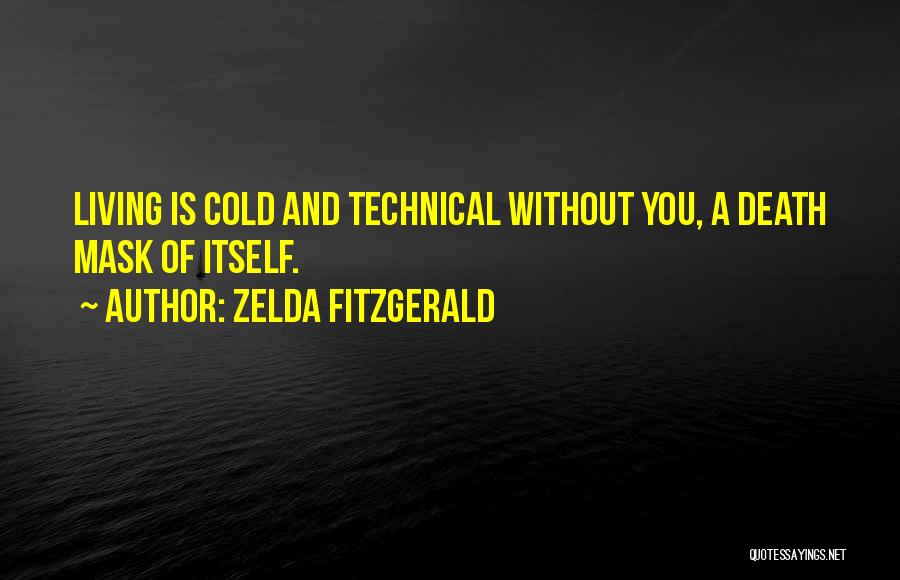 LIVING IS COLD AND TECHNICAL WITHOUT YOU, A DEATH MASK OF ITSELF.

~ AUTHOR: ZELDA FITZGERALD

QUOTESSAYINGS.NET